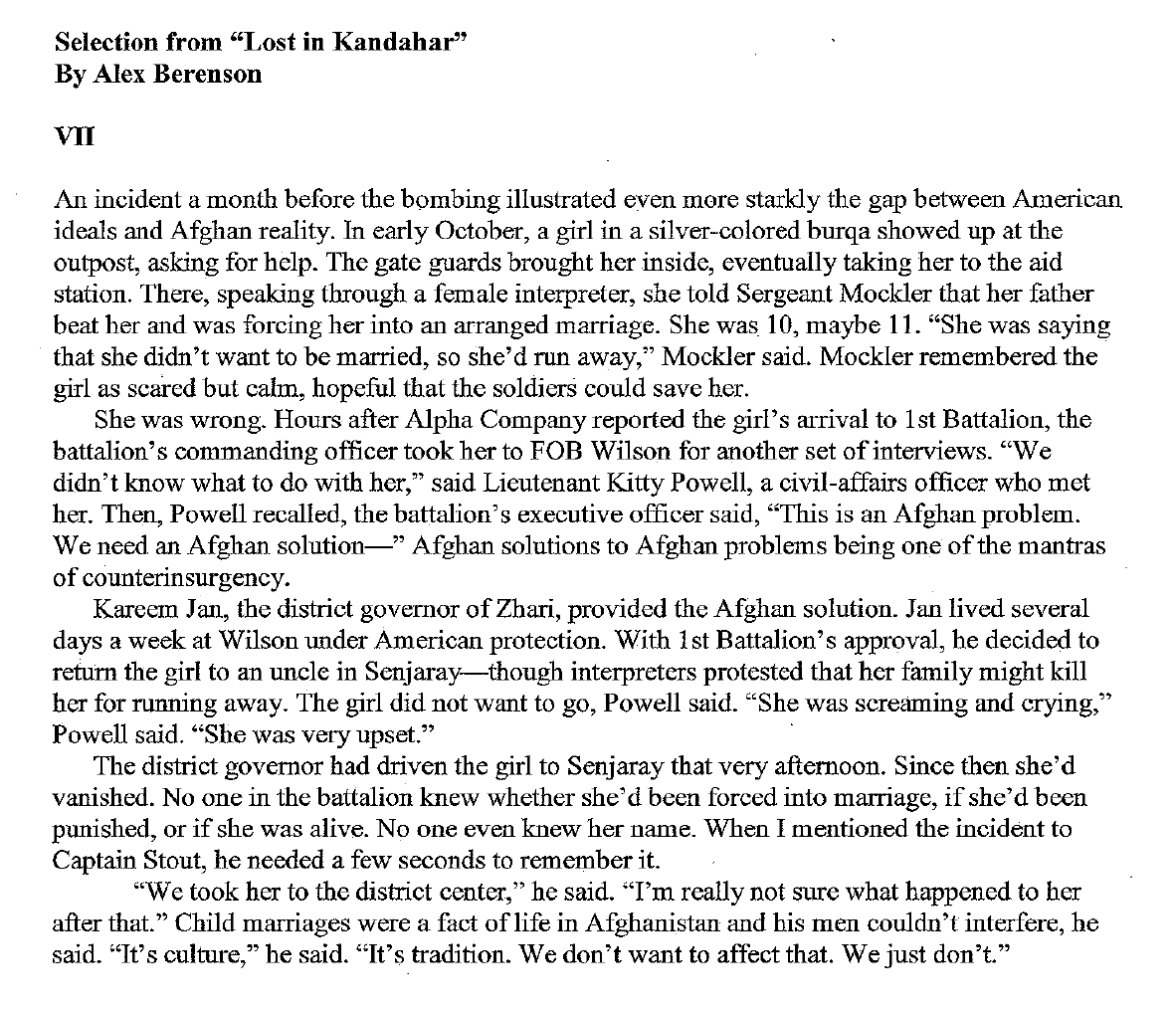 Selection from “Lost in Kandahar”
By Alex Berenson

VII

An incident a month before the bombing illustrated even more starkly the gap between American ideals and Afghan reality. In early October, a girl in a silver-colored burqa showed up at the outpost, asking for help. The gate guards brought her inside, eventually taking her to the aid station. There, speaking through a female interpreter, she told Sergeant Mockler that her father beat her and was forcing her into an arranged marriage. She was 10, maybe 11. “She was saying that she didn’t want to be married, so she’d run away,” Mockler said. Mockler remembered the girl as scared but calm, hopeful that the soldiers could save her.

She was wrong. Hours after Alpha Company reported the girl’s arrival to 1st Battalion, the battalion’s commanding officer took her to FOB Wilson for another set of interviews. “We didn’t know what to do with her,” said Lieutenant Kitty Powell, a civil-affairs officer who met her. Then, Powell recalled, the battalion’s executive officer said, “This is an Afghan problem. We need an Afghan solution—” Afghan solutions to Afghan problems being one of the mantras of counterinsurgency.

Kareem Jan, the district governor of Zhari, provided the Afghan solution. Jan lived several days a week at Wilson under American protection. With 1st Battalion’s approval, he decided to return the girl to an uncle in Senjaray—though interpreters protested that her family might kill her for running away. The girl did not want to go, Powell said. “She was screaming and crying,” Powell said. “She was very upset.”

The district governor had driven the girl to Senjaray that very afternoon. Since then she’d vanished. No one in the battalion knew whether she’d been forced into marriage, if she’d been punished, or if she was alive. No one even knew her name. When I mentioned the incident to Captain Stout, he needed a few seconds to remember it.

“We took her to the district center,” he said. “I’m really not sure what happened to her after that.” Child marriages were a fact of life in Afghanistan and his men couldn’t interfere, he said. “It’s culture,” he said. “It’s tradition. We don’t want to affect that. We just don’t.”